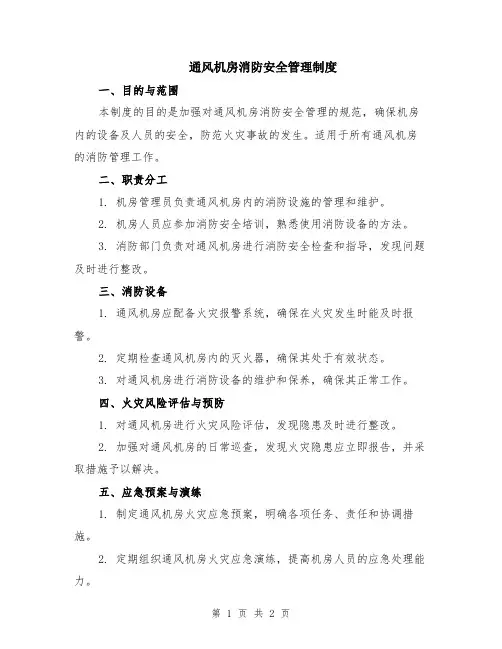 通风机房消防安全管理制度

一、目的与范围

本制度的目的是加强对通风机房消防安全管理的规范，确保机房内的设备及人员的安全，防范火灾事故的发生。适用于所有通风机房的消防管理工作。

二、职责分工

1. 机房管理员负责通风机房内的消防设施的管理和维护。

2. 机房人员应参加消防安全培训，熟悉使用消防设备的方法。

3. 消防部门负责对通风机房进行消防安全检查和指导，发现问题及时进行整改。

三、消防设备

1. 通风机房应配备火灾报警系统，确保在火灾发生时能及时报警。

2. 定期检查通风机房内的灭火器，确保其处于有效状态。

3. 对通风机房进行消防设备的维护和保养，确保其正常工作。

四、火灾风险评估与预防

1. 对通风机房进行火灾风险评估，发现隐患及时进行整改。

2. 加强对通风机房的日常巡查，发现火灾隐患应立即报告，并采取措施予以解决。

五、应急预案与演练

1. 制定通风机房火灾应急预案，明确各项任务、责任和协调措施。

2. 定期组织通风机房火灾应急演练，提高机房人员的应急处理能力。

第 1 页 共 2 页